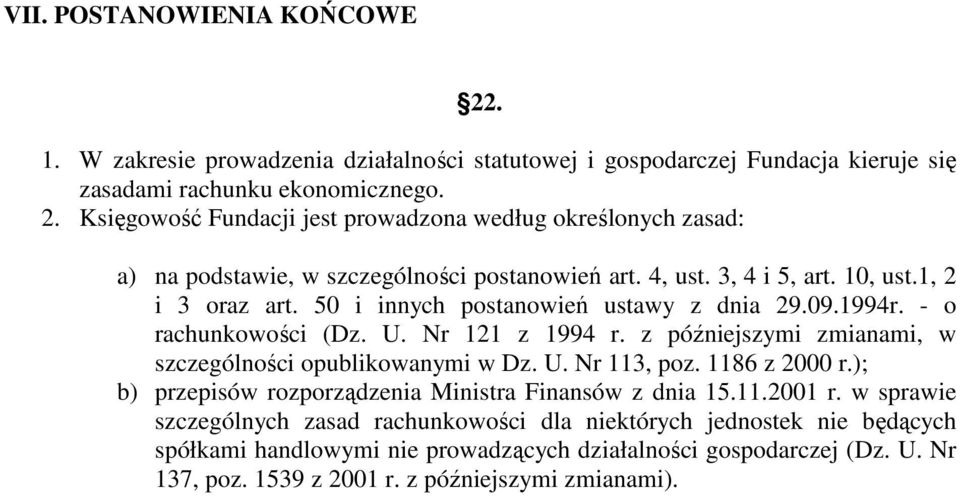 VII. POSTANOWIENIA KOŃCOWE

§22.

1. W zakresie prowadzenia działalności statutowej i gospodarczej Fundacja kieruje się zasadami rachunku ekonomicznego.
2. Księgowość Fundacji jest prowadzona według określonych zasad:

a) na podstawie, w szczególności postanowień art. 4, ust. 3, 4 i 5, art. 10, ust.1, 2 i 3 oraz art. 50 i innych postanowień ustawy z dnia 29.09.1994r. - o rachunkowości (Dz. U. Nr 121 z 1994 r. z późniejszymi zmianami, w szczególności opublikowanymi w Dz. U. Nr 113, poz. 1186 z 2000 r.);
b) przepisów rozporządzenia Ministra Finansów z dnia 15.11.2001 r. w sprawie szczególnych zasad rachunkowości dla niektórych jednostek nie będących spółkami handlowymi nie prowadzących działalności gospodarczej (Dz. U. Nr 137, poz. 1539 z 2001 r. z późniejszymi zmianami).